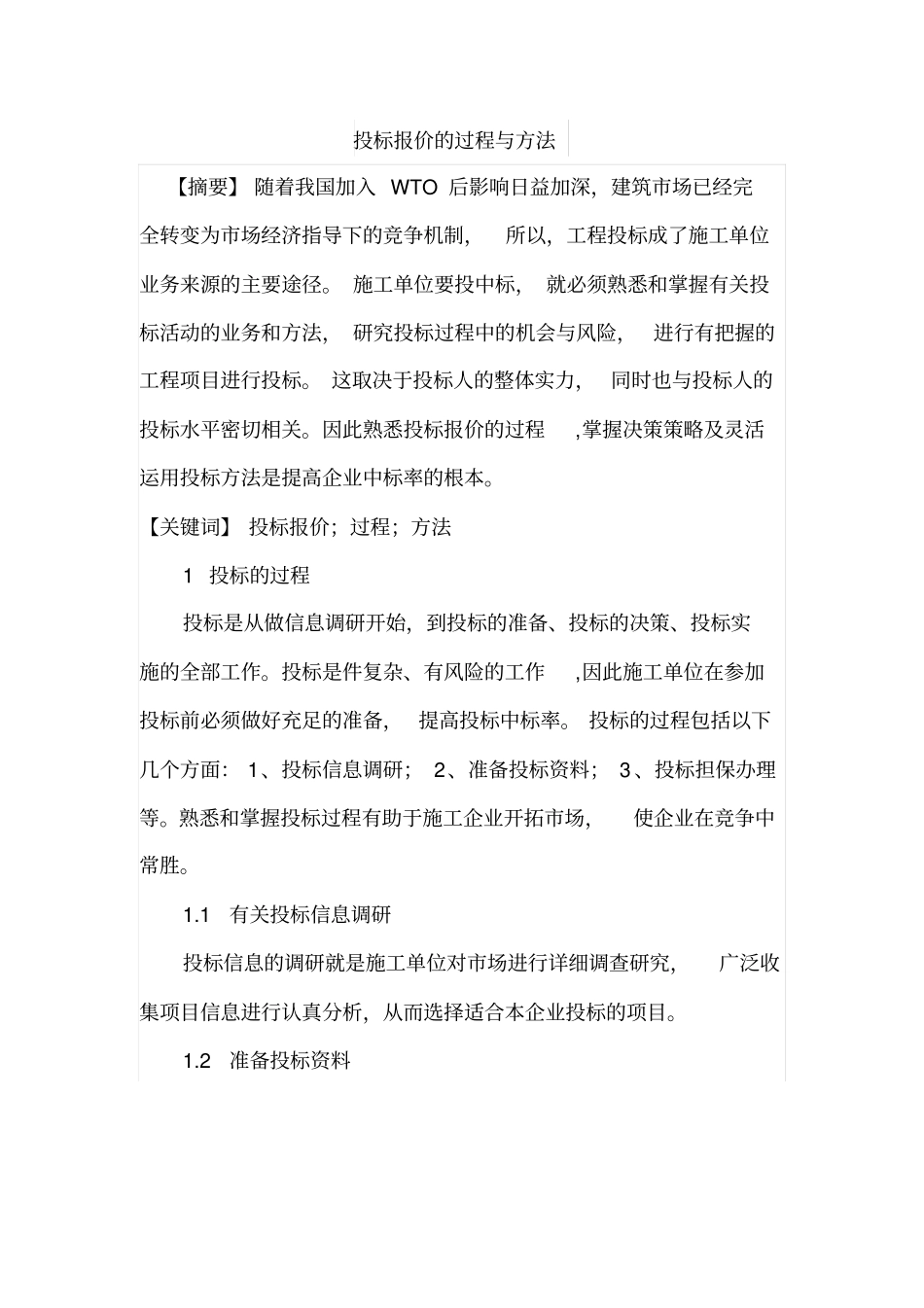 投标报价的过程与方法

【摘要】 随着我国加入 WTO 后影响日益加深，建筑市场已经完全转变为市场经济指导下的竞争机制， 所以，工程投标成了施工单位业务来源的主要途径。 施工单位要投中标， 就必须熟悉和掌握有关投标活动的业务和方法， 研究投标过程中的机会与风险， 进行有把握的工程项目进行投标。 这取决于投标人的整体实力， 同时也与投标人的投标水平密切相关。因此熟悉投标报价的过程 ,掌握决策策略及灵活运用投标方法是提高企业中标率的根本。

【关键词】 投标报价；过程；方法

1 投标的过程

投标是从做信息调研开始，到投标的准备、投标的决策、投标实施的全部工作。投标是件复杂、有风险的工作 ,因此施工单位在参加投标前必须做好充足的准备， 提高投标中标率。 投标的过程包括以下几个方面： 1、投标信息调研； 2、准备投标资料； 3、投标担保办理等。熟悉和掌握投标过程有助于施工企业开拓市场， 使企业在竞争中常胜。

1.1 有关投标信息调研

投标信息的调研就是施工单位对市场进行详细调查研究， 广泛收集项目信息进行认真分析，从而选择适合本企业投标的项目。

1.2 准备投标资料